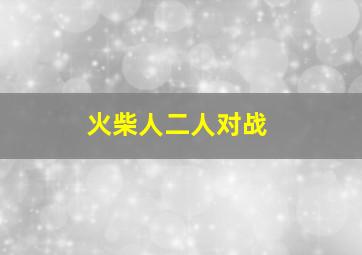 火柴人二人对战